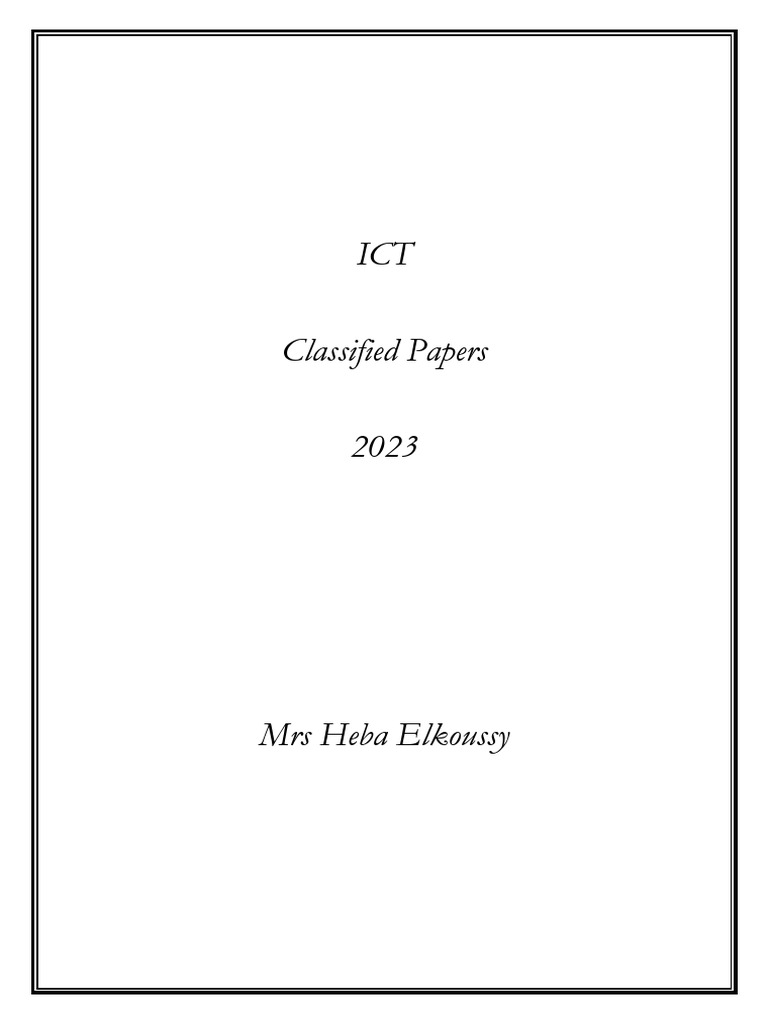 ICT

Classified Papers

2023

Mrs Heba Elkoussy